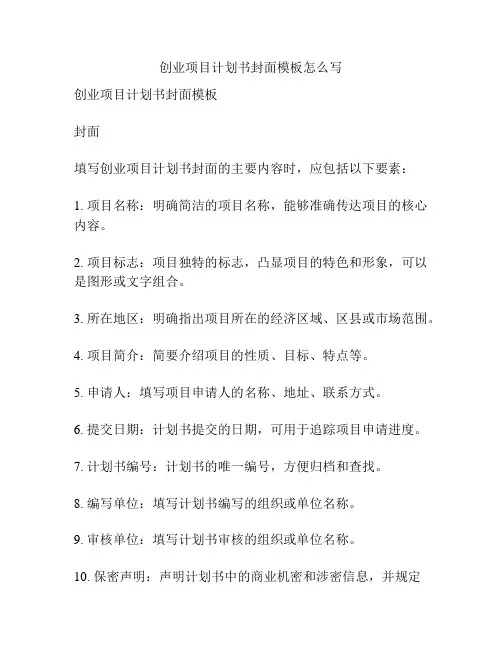 创业项目计划书封面模板怎么写

创业项目计划书封面模板

封面

填写创业项目计划书封面的主要内容时，应包括以下要素：

1. 项目名称：明确简洁的项目名称，能够准确传达项目的核心内容。

2. 项目标志：项目独特的标志，凸显项目的特色和形象，可以是图形或文字组合。

3. 所在地区：明确指出项目所在的经济区域、区县或市场范围。

4. 项目简介：简要介绍项目的性质、目标、特点等。

5. 申请人：填写项目申请人的名称、地址、联系方式。

6. 提交日期：计划书提交的日期，可用于追踪项目申请进度。

7. 计划书编号：计划书的唯一编号，方便归档和查找。

8. 编写单位：填写计划书编写的组织或单位名称。

9. 审核单位：填写计划书审核的组织或单位名称。

10. 保密声明：声明计划书中的商业机密和涉密信息，并规定